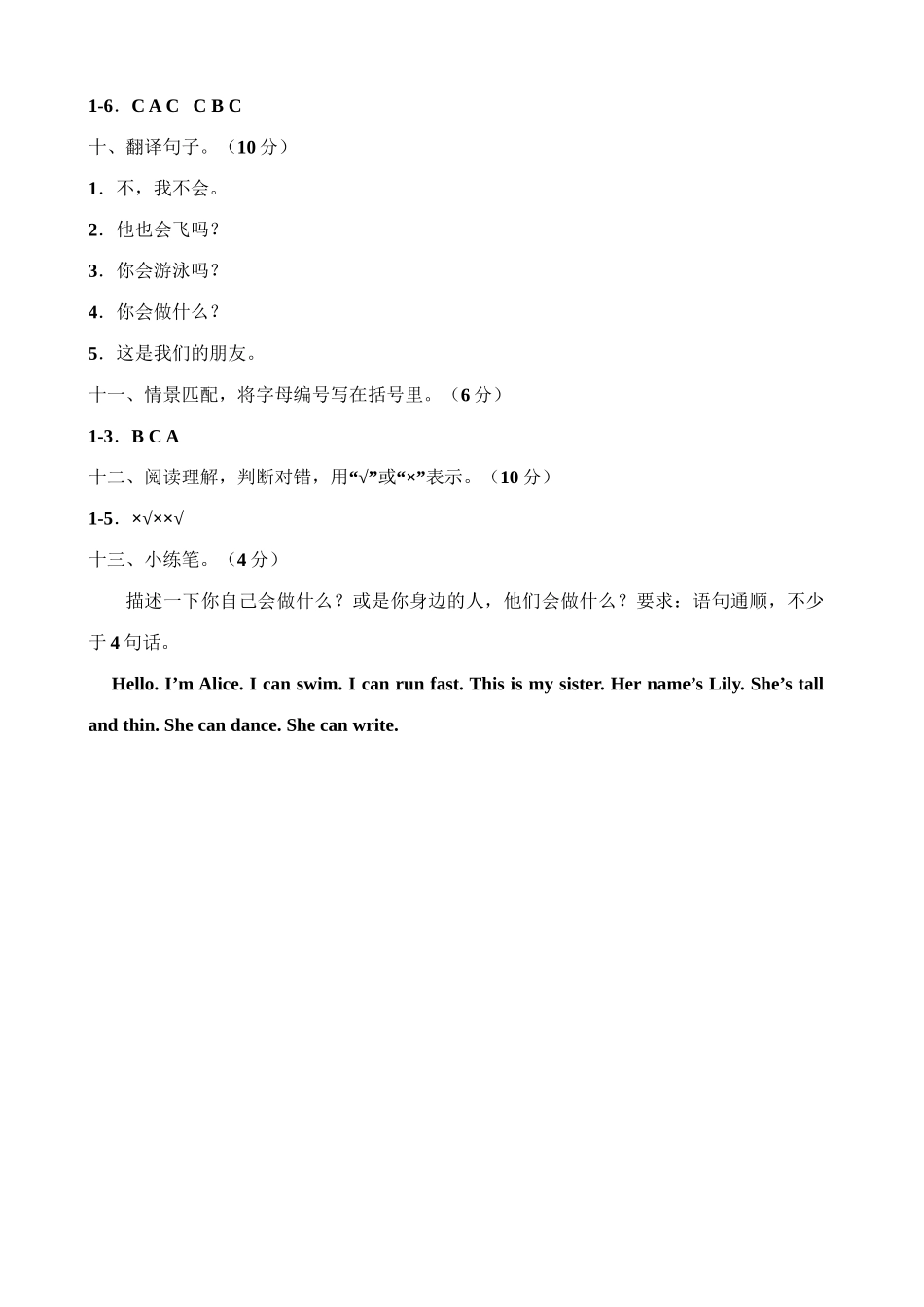 1-6．C A C  C B C

十、翻译句子。（10 分）

1．不，我不会。

2．他也会飞吗？

3．你会游泳吗？

4．你会做什么？

5．这是我们的朋友。

十一、情景匹配，将字母编号写在括号里。（6 分）

1-3．B C A

十二、阅读理解，判断对错，用“√”或“×”表示。（10 分）

1-5．×√××√

十三、小练笔。（4 分）

描述一下你自己会做什么？或是你身边的人，他们会做什么？要求：语句通顺，不少于 4 句话。

Hello. I’m Alice. I can swim. I can run fast. This is my sister. Her name’s Lily. She’s tall and thin. She can dance. She can write.